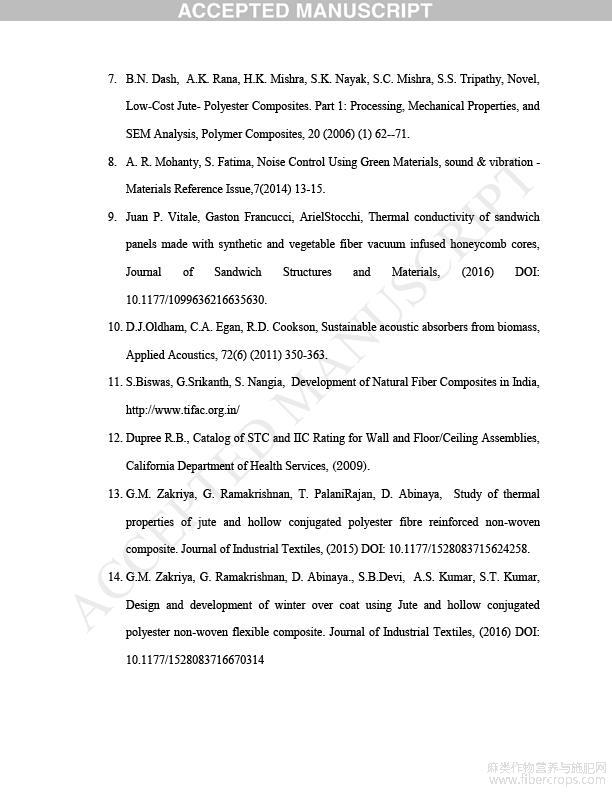 ACCEPTED MANUSCRIPT

7. B.N. Dash, A.K. Rana, H.K. Mishra, S.K. Nayak, S.C. Mishra, S.S. Tripathy, Novel, Low-Cost Jute- Polyester Composites. Part 1: Processing, Mechanical Properties, and SEM Analysis, Polymer Composites, 20 (2006) (1) 62--71.

8. A. R. Mohanty, S. Fatima, Noise Control Using Green Materials, sound & vibration - Materials Reference Issue,7(2014) 13-15.

9. Juan P. Vitale, Gaston Francucci, ArielStocchi, Thermal conductivity of sandwich panels made with synthetic and vegetable fiber vacuum infused honeycomb cores, Journal of Sandwich Structures and Materials, (2016) DOI: 10.1177/1099636216635630.

10. D.J.Oldham, C.A. Egan, R.D. Cookson, Sustainable acoustic absorbers from biomass, Applied Acoustics, 72(6) (2011) 350-363.

11. S.Biswas, G.Srikanth, S. Nangia, Development of Natural Fiber Composites in India, http://www.tifac.org.in/

12. Dupree R.B., Catalog of STC and IIC Rating for Wall and Floor/Ceiling Assemblies, California Department of Health Services, (2009).

13. G.M. Zakriya, G. Ramakrishnan, T. PalaniRajan, D. Abinaya, Study of thermal properties of jute and hollow conjugated polyester fibre reinforced non-woven composite. Journal of Industrial Textiles, (2015) DOI: 10.1177/1528083715624258.

14. G.M. Zakriya, G. Ramakrishnan, D. Abinaya., S.B.Devi, A.S. Kumar, S.T. Kumar, Design and development of winter over coat using Jute and hollow conjugated polyester non-woven flexible composite. Journal of Industrial Textiles, (2016) DOI: 10.1177/1528083716670314

ACCEPTED MANUSCRIPT

麻类作物营养与施肥网
www.fibercrops.com